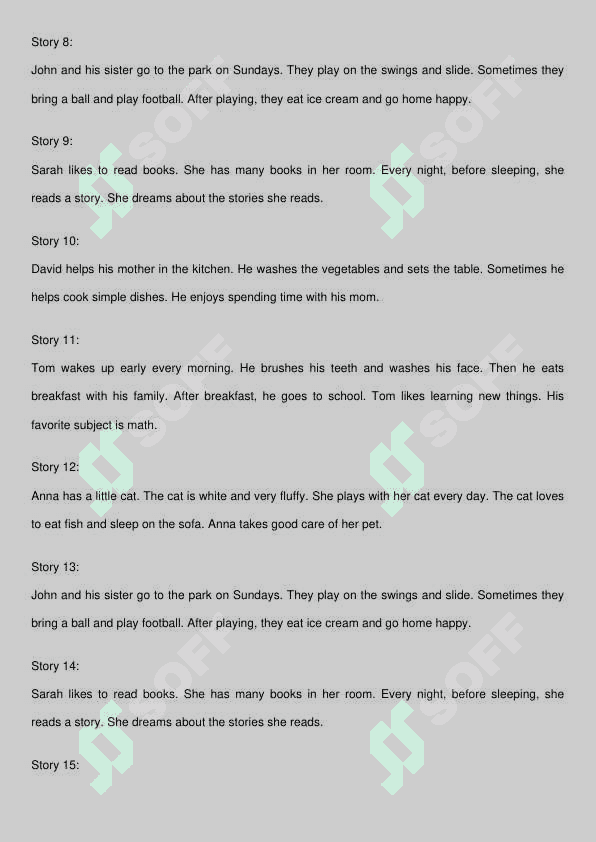 Story 8:

John and his sister go to the park on Sundays. They play on the swings and slide. Sometimes they bring a ball and play football. After playing, they eat ice cream and go home happy.

Story 9:

Sarah likes to read books. She has many books in her room. Every night, before sleeping, she reads a story. She dreams about the stories she reads.

Story 10:

David helps his mother in the kitchen. He washes the vegetables and sets the table. Sometimes he helps cook simple dishes. He enjoys spending time with his mom.

Story 11:

Tom wakes up early every morning. He brushes his teeth and washes his face. Then he eats breakfast with his family. After breakfast, he goes to school. Tom likes learning new things. His favorite subject is math.

Story 12:

Anna has a little cat. The cat is white and very fluffy. She plays with her cat every day. The cat loves to eat fish and sleep on the sofa. Anna takes good care of her pet.

Story 13:

John and his sister go to the park on Sundays. They play on the swings and slide. Sometimes they bring a ball and play football. After playing, they eat ice cream and go home happy.

Story 14:

Sarah likes to read books. She has many books in her room. Every night, before sleeping, she reads a story. She dreams about the stories she reads.

Story 15:

SOFF SOFF SOFF SOFF SOFF SOFF